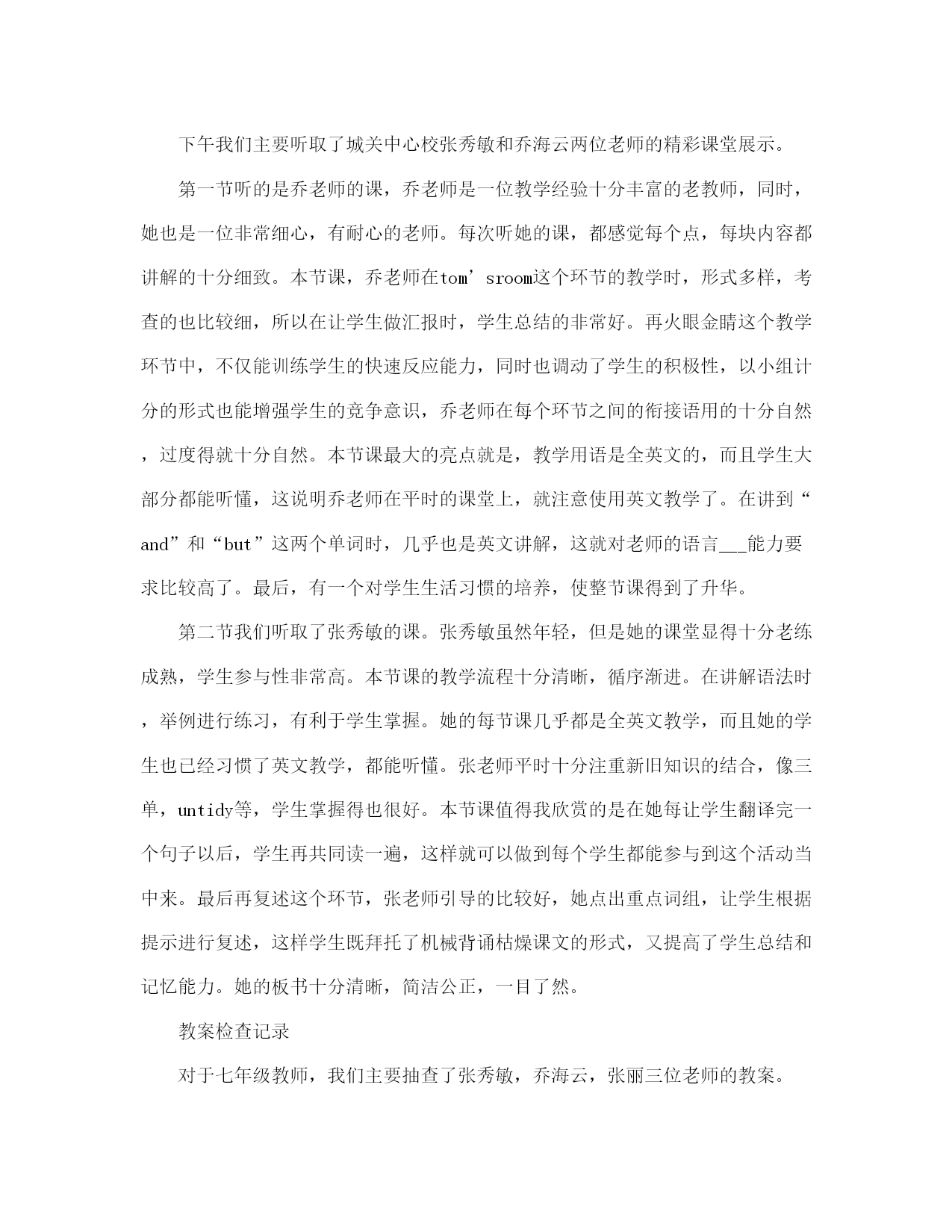 下午我们主要听取了城关中心校张秀敏和乔海云两位老师的精彩课堂展示。

第一节听的是乔老师的课，乔老师是一位教学经验十分丰富的老教师，同时，她也是一位非常细心，有耐心的老师。每次听她的课，都感觉每个点，每块内容都讲解的十分细致。本节课，乔老师在tom’sroom这个环节的教学时，形式多样，考查的也比较细，所以在让学生做汇报时，学生总结的非常好。再火眼金睛这个教学环节中，不仅能训练学生的快速反应能力，同时也调动了学生的积极性，以小组计分的形式也能增强学生的竞争意识，乔老师在每个环节之间的衔接语用的十分自然，过度得就十分自然。本节课最大的亮点就是，教学用语是全英文的，而且学生大部分都能听懂，这说明乔老师在平时的课堂上，就注意使用英文教学了。在讲到“and”和“but”这两个单词时，几乎也是英文讲解，这就对老师的语言___能力要求比较高了。最后，有一个对学生生活习惯的培养，使整节课得到了升华。

第二节我们听取了张秀敏的课。张秀敏虽然年轻，但是她的课堂显得十分老练成熟，学生参与性非常高。本节课的教学流程十分清晰，循序渐进。在讲解语法时，举例进行练习，有利于学生掌握。她的每节课几乎都是全英文教学，而且她的学生也已经习惯了英文教学，都能听懂。张老师平时十分注重新旧知识的结合，像三单，untidy等，学生掌握得也很好。本节课值得我欣赏的是在她每让学生翻译完一个句子以后，学生再共同读一遍，这样就可以做到每个学生都能参与到这个活动当中来。最后再复述这个环节，张老师引导的比较好，她点出重点词组，让学生根据提示进行复述，这样学生既拜托了机械背诵枯燥课文的形式，又提高了学生总结和记忆能力。她的板书十分清晰，简洁公正，一目了然。

教案检查记录

对于七年级教师，我们主要抽查了张秀敏，乔海云，张丽三位老师的教案。